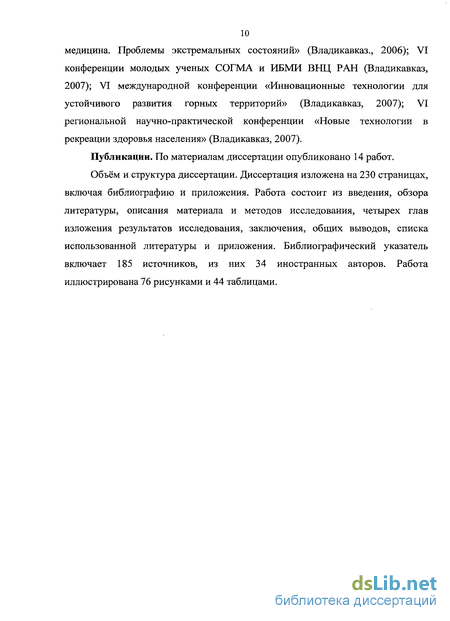 10

медицина. Проблемы экстремальных состояний» (Владикавказ., 2006); VI конференции молодых ученых СОГМА и ИБМИ ВНЦ РАН (Владикавказ, 2007); VI международной конференции «Инновационные технологии для устойчивого развития горных территорий» (Владикавказ, 2007); VI региональной научно-практической конференции «Новые технологии в рекреации здоровья населения» (Владикавказ, 2007).

Публикации. По материалам диссертации опубликовано 14 работ.

Объём и структура диссертации. Диссертация изложена на 230 страницах, включая библиографию и приложения. Работа состоит из введения, обзора литературы, описания материала и методов исследования, четырех глав изложения результатов исследования, заключения, общих выводов, списка использованной литературы и приложения. Библиографический указатель включает 185 источников, из них 34 иностранных авторов. Работа иллюстрирована 76 рисунками и 44 таблицами.

dsLib.net
библиотека диссертаций